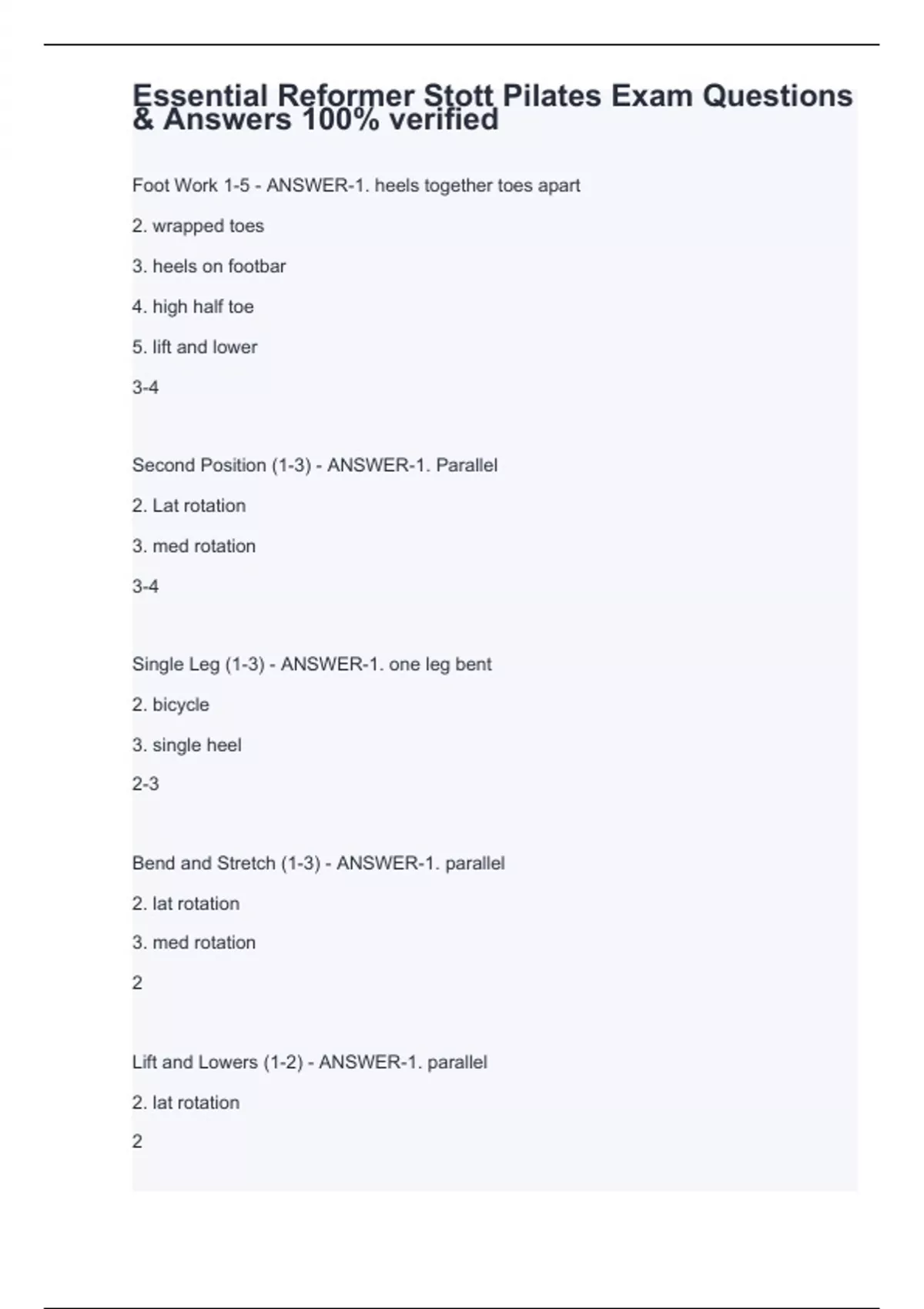 Essential Reformer Stott Pilates Exam Questions & Answers 100% verified

Foot Work 1-5 - ANSWER-1. heels together toes apart

2. wrapped toes

3. heels on footbar

4. high half toe

5. lift and lower

3-4

Second Position (1-3) - ANSWER-1. Parallel

2. Lat rotation

3. med rotation

3-4

Single Leg (1-3) - ANSWER-1. one leg bent

2. bicycle

3. single heel

2-3

Bend and Stretch (1-3) - ANSWER-1. parallel

2. lat rotation

3. med rotation

2

Lift and Lowers (1-2) - ANSWER-1. parallel

2. lat rotation

2